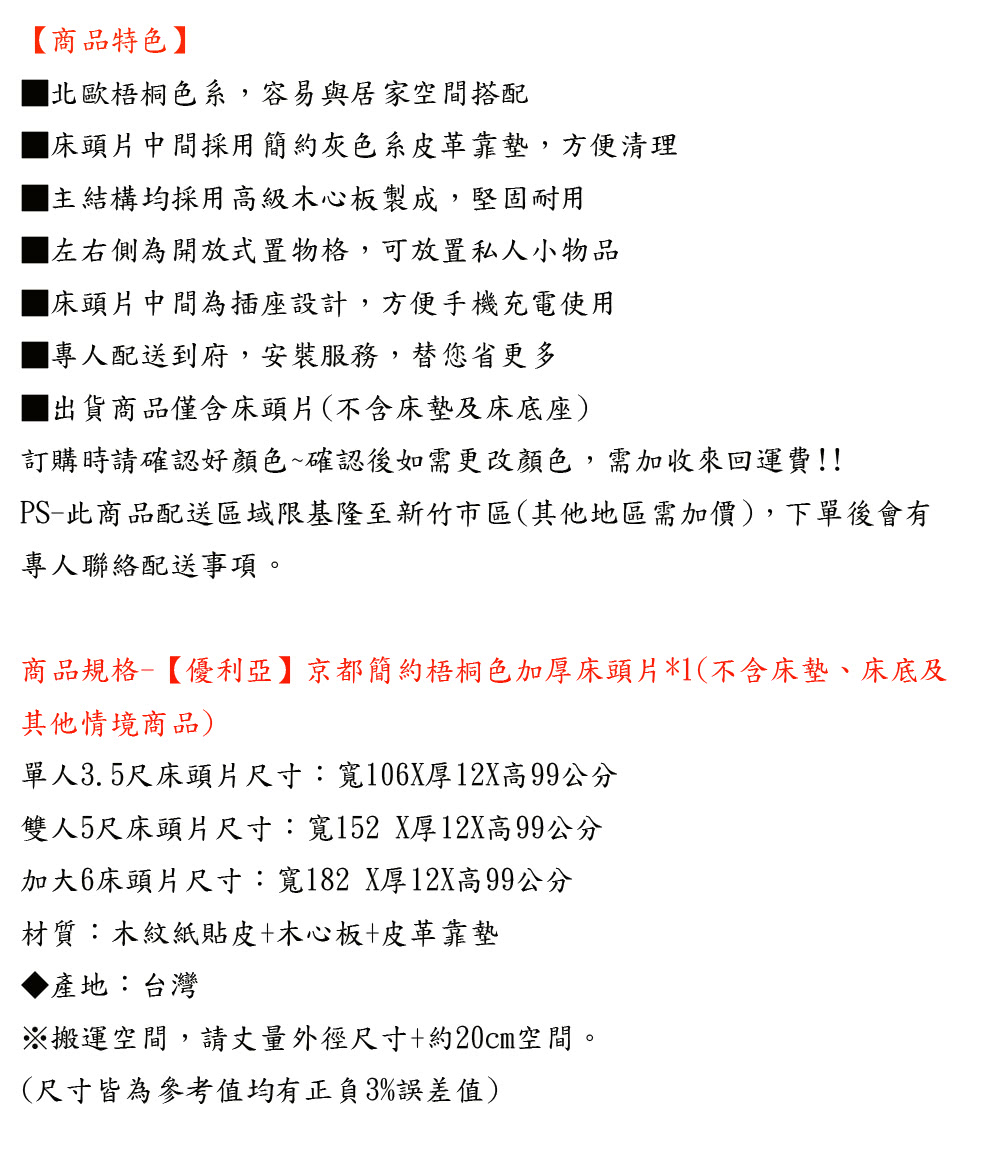 【商品特色】

■北歐梧桐色系，容易與居家空間搭配

■床頭片中間採用簡約灰色系皮革靠墊，方便清理

■主結構均採用高級木心板製成，堅固耐用

■左右側為開放式置物格，可放置私人小物品

■床頭片中間為插座設計，方便手機充電使用

■專人配送到府，安裝服務，替您省更多

■出貨商品僅含床頭片(不含床墊及床底座)

訂購時請確認好顏色~確認後如需更改顏色，需加收來回運費!!

PS-此商品配送區域限基隆至新竹市區(其他地區需加價)，下單後會有專人聯絡配送事項。

商品規格-【優利亞】京都簡約梧桐色加厚床頭片*1(不含床墊、床底及其他情境商品)

單人3.5尺床頭片尺寸：寬106X厚12X高99公分

雙人5尺床頭片尺寸：寬152 X厚12X高99公分

加大6床頭片尺寸：寬182 X厚12X高99公分

材質：木紋紙貼皮+木心板+皮革靠墊

◆產地：台灣

※搬運空間，請丈量外徑尺寸+約20cm空間。

(尺寸皆為參考值均有正負3%誤差值)